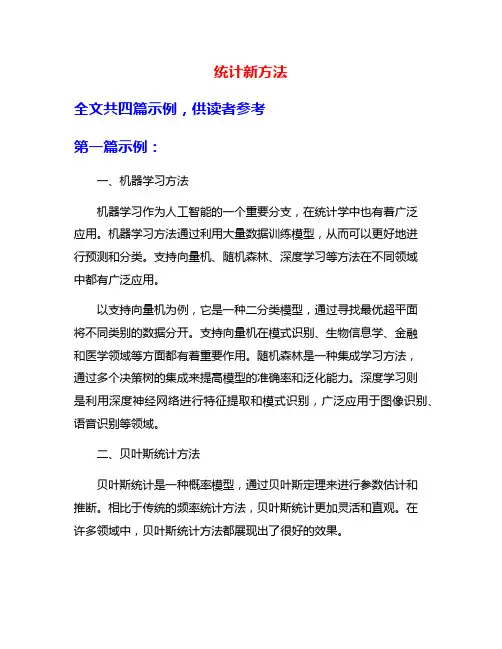 统计新方法

全文共四篇示例，供读者参考

第一篇示例：

一、机器学习方法

机器学习作为人工智能的一个重要分支，在统计学中也有着广泛应用。机器学习方法通过利用大量数据训练模型，从而可以更好地进行预测和分类。支持向量机、随机森林、深度学习等方法在不同领域中都有广泛应用。

以支持向量机为例，它是一种二分类模型，通过寻找最优超平面将不同类别的数据分开。支持向量机在模式识别、生物信息学、金融和医学领域等方面都有着重要作用。随机森林是一种集成学习方法，通过多个决策树的集成来提高模型的准确率和泛化能力。深度学习则是利用深度神经网络进行特征提取和模式识别，广泛应用于图像识别、语音识别等领域。

二、贝叶斯统计方法

贝叶斯统计是一种概率模型，通过贝叶斯定理来进行参数估计和推断。相比于传统的频率统计方法，贝叶斯统计更加灵活和直观。在许多领域中，贝叶斯统计方法都展现出了很好的效果。